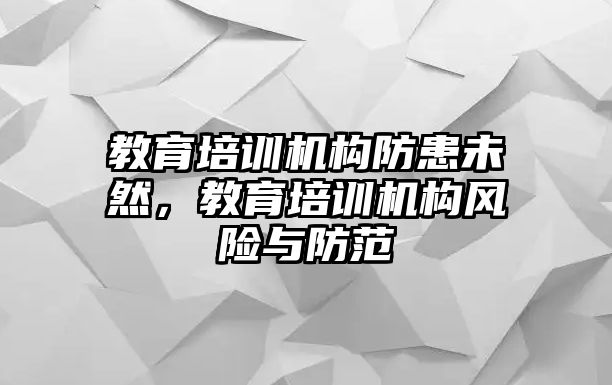 教育培训机构防患未然，教育培训机构风险与防范